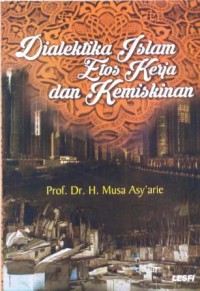 Dialektika Islam
Etos Kerja
dan Kemiskinan

Prof. Dr. H. Musa Asy'arie

LESFI